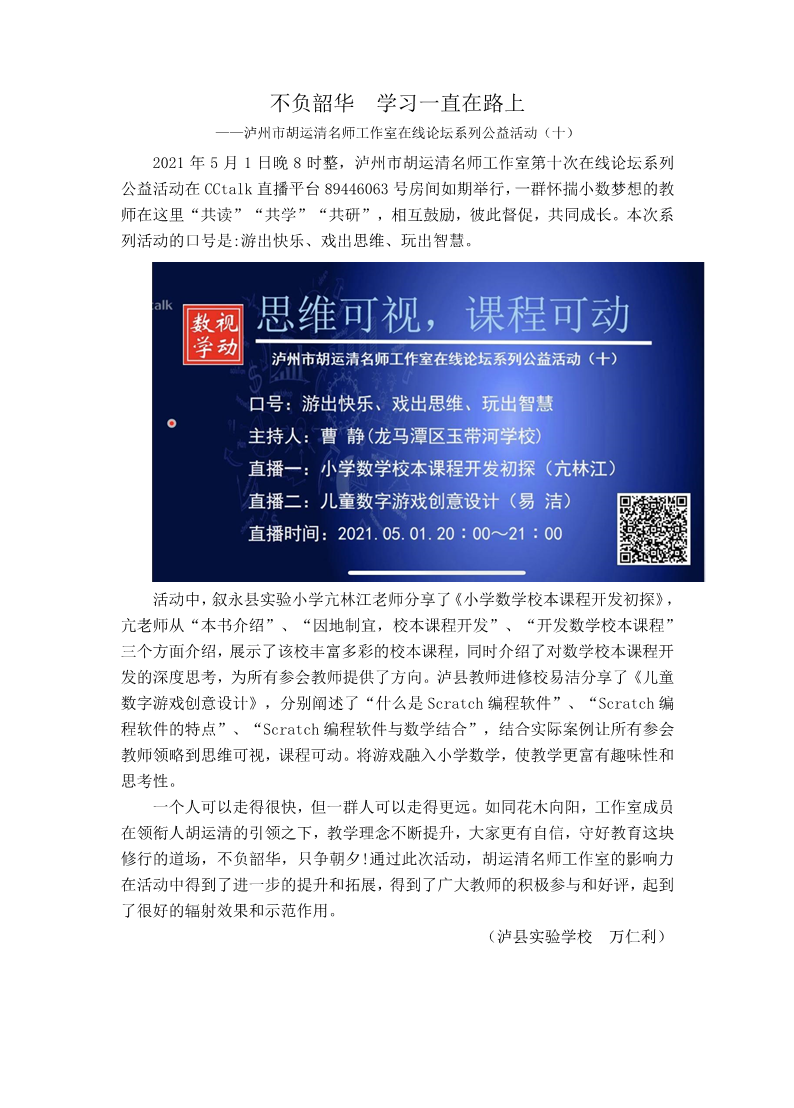 不负韶华　学习一直在路上

——泸州市胡运清名师工作室在线论坛系列公益活动（十）

2021 年 5 月 1 日晚 8 时整，泸州市胡运清名师工作室第十次在线论坛系列公益活动在 CCtalk 直播平台 89446063 号房间如期举行，一群怀揣小数梦想的教师在这里“共读”“共学”“共研”，相互鼓励，彼此督促，共同成长。本次系列活动的口号是:游出快乐、戏出思维、玩出智慧。

talk

数视学动

思维可视，课程可动

泸州市胡运清名师工作室在线论坛系列公益活动（十）

口号：游出快乐、戏出思维、玩出智慧

主持人：曹 静（龙马潭区玉带河学校）

直播一：小学数学校本课程开发初探（亢林江）

直播二：儿童数字游戏创意设计（易 洁）

直播时间：2021.05.01.20：00～21：00

活动中，叙永县实验小学亢林江老师分享了《小学数学校本课程开发初探》，亢老师从“本书介绍”、“因地制宜，校本课程开发”、“开发数学校本课程”三个方面介绍，展示了该校丰富多彩的校本课程，同时介绍了对数学校本课程开发的深度思考，为所有参会教师提供了方向。泸县教师进修校易洁分享了《儿童数字游戏创意设计》，分别阐述了“什么是 Scratch 编程软件”、“Scratch 编程软件的特点”、“Scratch 编程软件与数学结合”，结合实际案例让所有参会教师领略到思维可视，课程可动。将游戏融入小学数学，使教学更富有趣味性和思考性。

一个人可以走得很快，但一群人可以走得更远。如同花木向阳，工作室成员在领衔人胡运清的引领之下，教学理念不断提升，大家更有自信，守好教育这块修行的道场，不负韶华，只争朝夕!通过此次活动，胡运清名师工作室的影响力在活动中得到了进一步的提升和拓展，得到了广大教师的积极参与和好评，起到了很好的辐射效果和示范作用。

（泸县实验学校　万仁利）